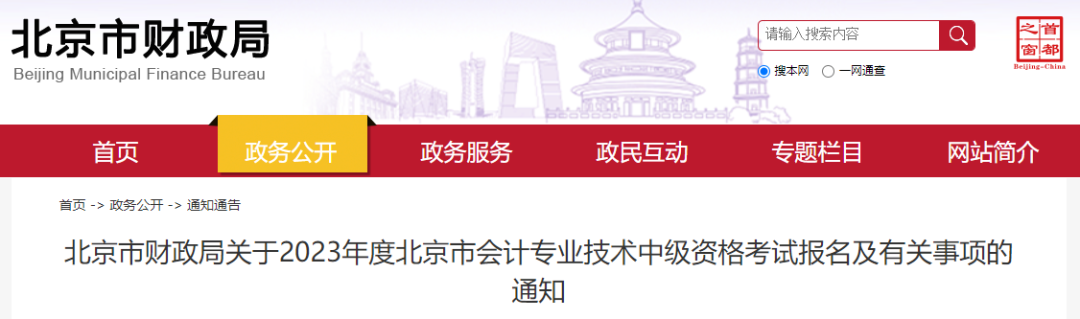 北京市财政局
Beijing Municipal Finance Bureau

请输入搜索内容

搜本网 一网通查

首都之窗
Beijing-China

首页 政务公开 政务服务 政民互动 专题栏目 网站简介

首页 -> 政务公开 -> 通知通告

北京市财政局关于2023年度北京市会计专业技术中级资格考试报名及有关事项的通知